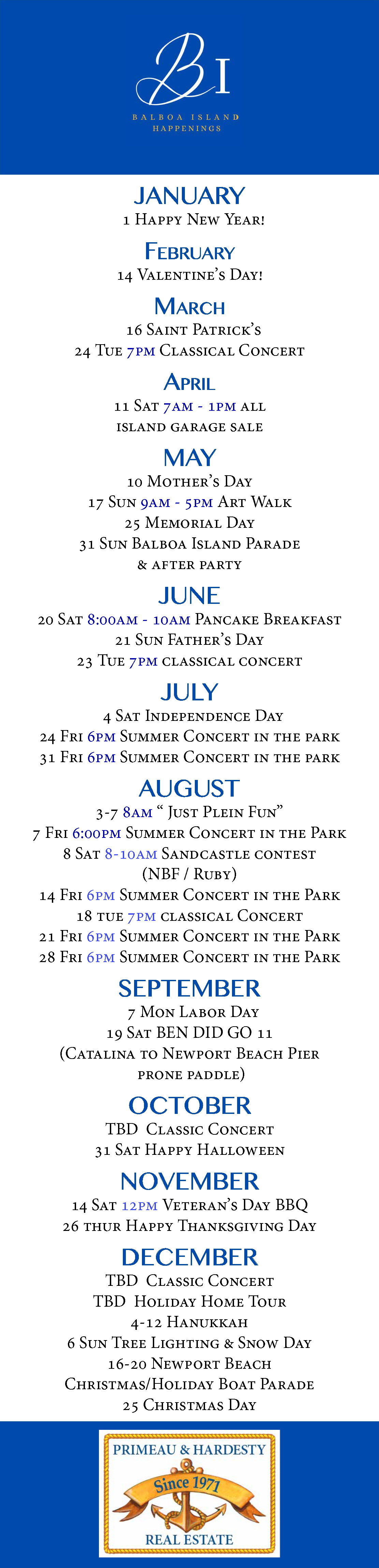 BI
BALBOA ISLAND
HAPPENINGS

JANUARY
1 Happy New Year!

February
14 Valentine's Day!

March
16 Saint Patrick's
24 Tue 7pm Classical Concert

April
11 Sat 7am - 1pm all island garage sale

MAY
10 Mother's Day
17 Sun 9am - 5pm Art Walk
25 Memorial Day
31 Sun Balboa Island Parade & after party

JUNE
20 Sat 8:00am - 10am Pancake Breakfast
21 Sun Father's Day
23 Tue 7pm classical concert

JULY
4 Sat Independence Day
24 Fri 6pm Summer Concert in the park
31 Fri 6pm Summer Concert in the park

AUGUST
3-7 8am " Just Plein Fun"
7 Fri 6:00pm Summer Concert in the Park
8 Sat 8-10am Sandcastle contest (NBF / Ruby)
14 Fri 6pm Summer Concert in the Park
18 tue 7pm classical Concert
21 Fri 6pm Summer Concert in the Park
28 Fri 6pm Summer Concert in the Park

SEPTEMBER
7 Mon Labor Day
19 Sat BEN DID GO 11
(Catalina to Newport Beach Pier prone paddle)

OCTOBER
TBD Classic Concert
31 Sat Happy Halloween

NOVEMBER
14 Sat 12pm Veteran's Day BBQ
26 thur Happy Thanksgiving Day

DECEMBER
TBD Classic Concert
TBD Holiday Home Tour
4-12 Hanukkah
6 Sun Tree Lighting & Snow Day
16-20 Newport Beach Christmas/Holiday Boat Parade
25 Christmas Day

PRIMEAU & HARDESTY
Since 1971
REAL ESTATE